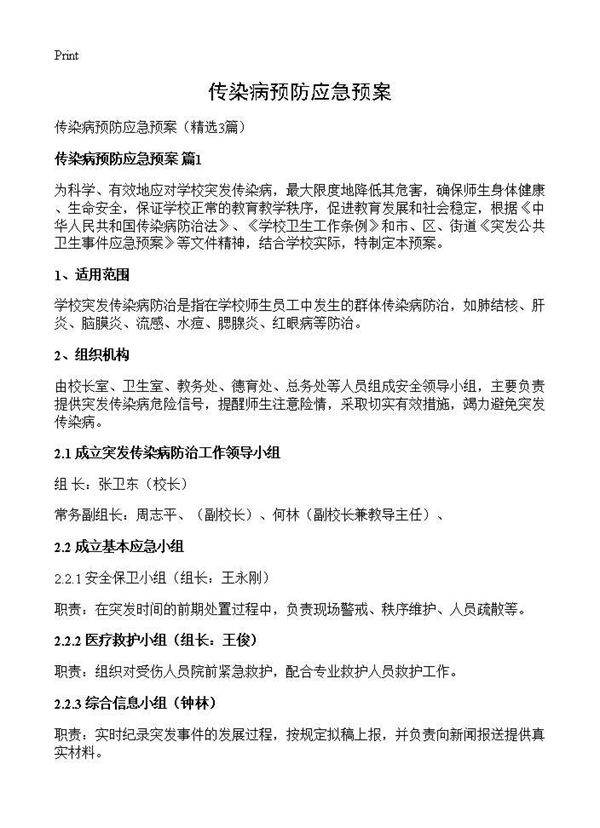 Print

传染病预防应急预案

传染病预防应急预案（精选3篇）

传染病预防应急预案 篇1

为科学、有效地应对学校突发传染病，最大限度地降低其危害，确保师生身体健康、生命安全，保证学校正常的教育教学秩序，促进教育发展和社会稳定，根据《中华人民共和国传染病防治法》、《学校卫生工作条例》和市、区、街道《突发公共卫生事件应急预案》等文件精神，结合学校实际，特制定本预案。

1、适用范围

学校突发传染病防治是指在学校师生员工中发生的群体传染病防治，如肺结核、肝炎、脑膜炎、流感、水痘、腮腺炎、红眼病等防治。

2、组织机构

由校长室、卫生室、教务处、德育处、总务处等人员组成安全领导小组，主要负责提供突发传染病危险信号，提醒师生注意险情，采取切实有效措施，竭力避免突发传染病。

2.1 成立突发传染病防治工作领导小组

组 长：张卫东（校长）

常务副组长：周志平、（副校长）、何林（副校长兼教导主任）、

2.2 成立基本应急小组

2.2.1 安全保卫小组（组长：王永刚）

职责：在突发时间的前期处置过程中，负责现场警戒、秩序维护、人员疏散等。

2.2.2 医疗救护小组（组长：王俊）

职责：组织对受伤人员院前紧急救护，配合专业救护人员救护工作。

2.2.3 综合信息小组（钟林）

职责：实时纪录突发事件的发展过程，按规定拟稿上报，并负责向新闻报送提供真实材料。